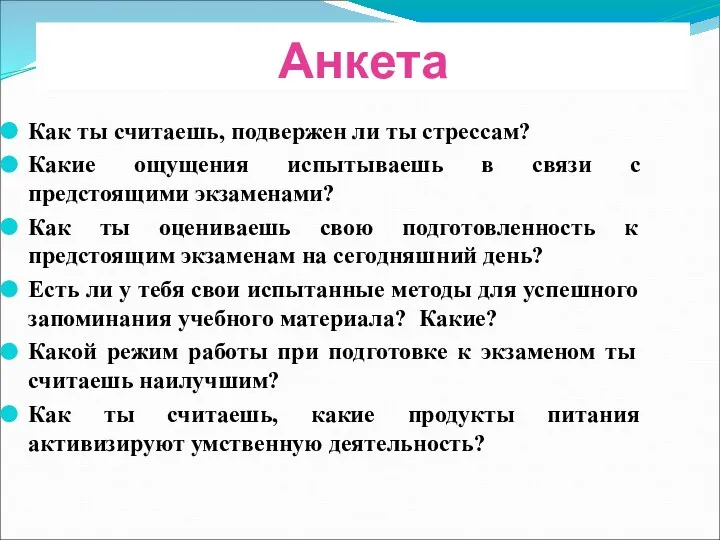 Анкета

Как ты считаешь, подвержен ли ты стрессам?

Какие ощущения испытываешь в связи с предстоящими экзаменами?

Как ты оцениваешь свою подготовленность к предстоящим экзаменам на сегодняшний день?

Есть ли у тебя свои испытанные методы для успешного запоминания учебного материала? Какие?

Какой режим работы при подготовке к экзаменом ты считаешь наилучшим?

Как ты считаешь, какие продукты питания активизируют умственную деятельность?